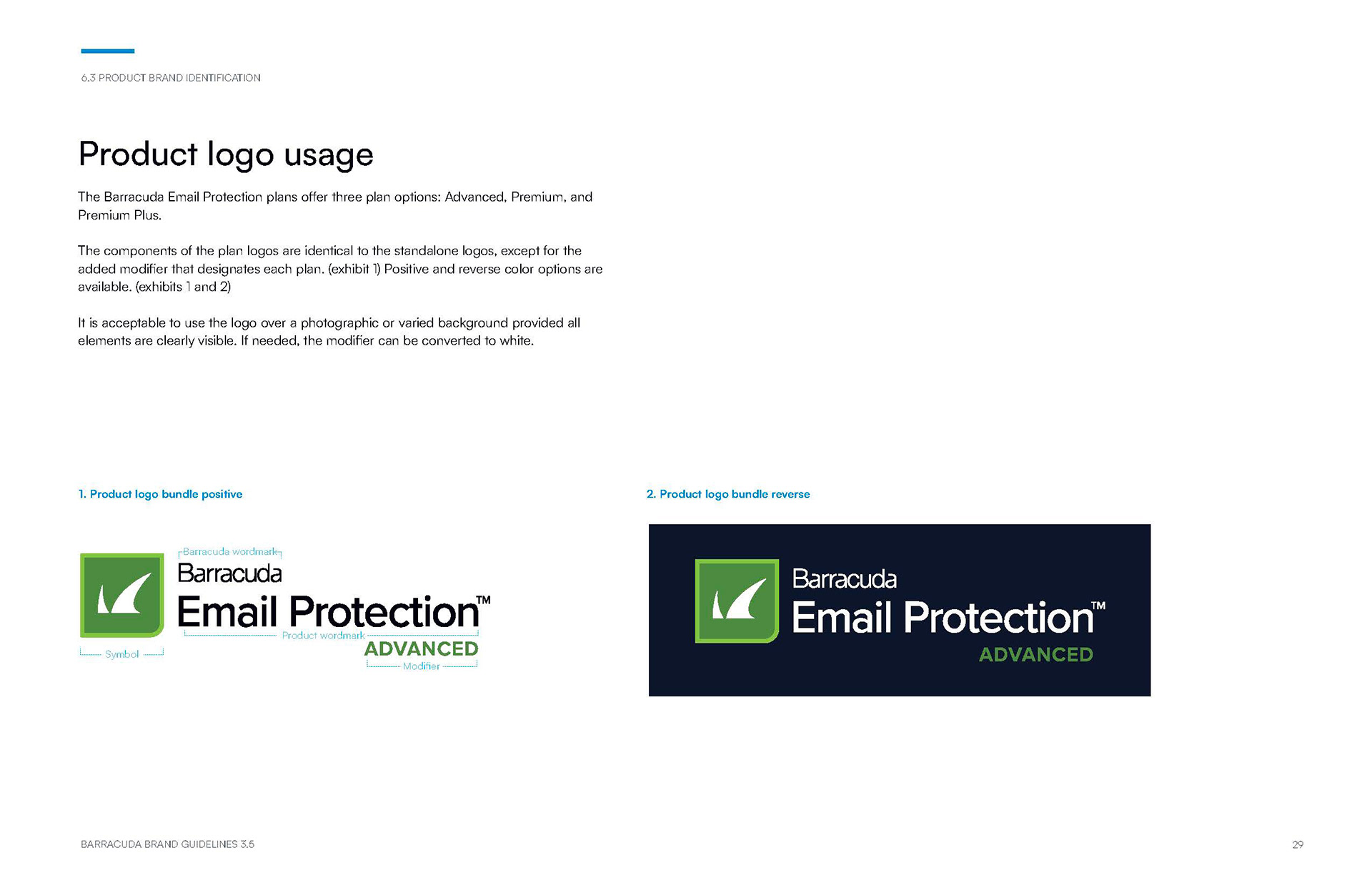 6.3 PRODUCT BRAND IDENTIFICATION

Product logo usage

The Barracuda Email Protection plans offer three plan options: Advanced, Premium, and Premium Plus.

The components of the plan logos are identical to the standalone logos, except for the added modifier that designates each plan. (exhibit 1) Positive and reverse color options are available. (exhibits 1 and 2)

It is acceptable to use the logo over a photographic or varied background provided all elements are clearly visible. If needed, the modifier can be converted to white.

1. Product logo bundle positive

Barracuda wordmark
Barracuda
Email Protection™
Product wordmark
ADVANCED
Symbol
Modifier

2. Product logo bundle reverse

Barracuda
Email Protection™
ADVANCED

BARRACUDA BRAND GUIDELINES 3.5

29